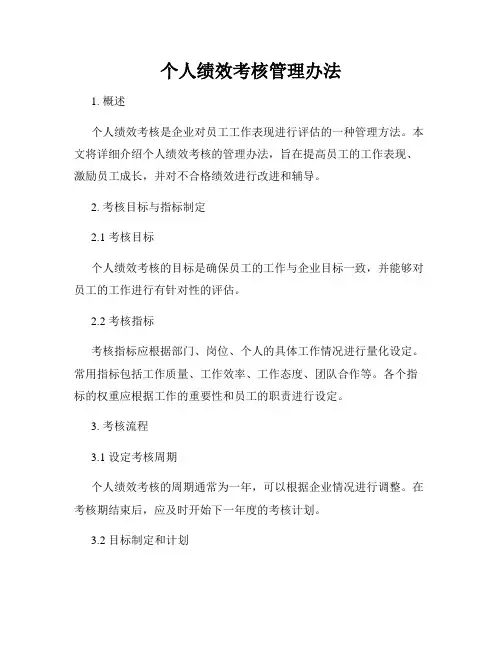 个人绩效考核管理办法

1. 概述

个人绩效考核是企业对员工工作表现进行评估的一种管理方法。本文将详细介绍个人绩效考核的管理办法，旨在提高员工的工作表现、激励员工成长，并对不合格绩效进行改进和辅导。

2. 考核目标与指标制定

2.1 考核目标

个人绩效考核的目标是确保员工的工作与企业目标一致，并能够对员工的工作进行有针对性的评估。

2.2 考核指标

考核指标应根据部门、岗位、个人的具体工作情况进行量化设定。常用指标包括工作质量、工作效率、工作态度、团队合作等。各个指标的权重应根据工作的重要性和员工的职责进行设定。

3. 考核流程

3.1 设定考核周期

个人绩效考核的周期通常为一年，可以根据企业情况进行调整。在考核期结束后，应及时开始下一年度的考核计划。

3.2 目标制定和计划